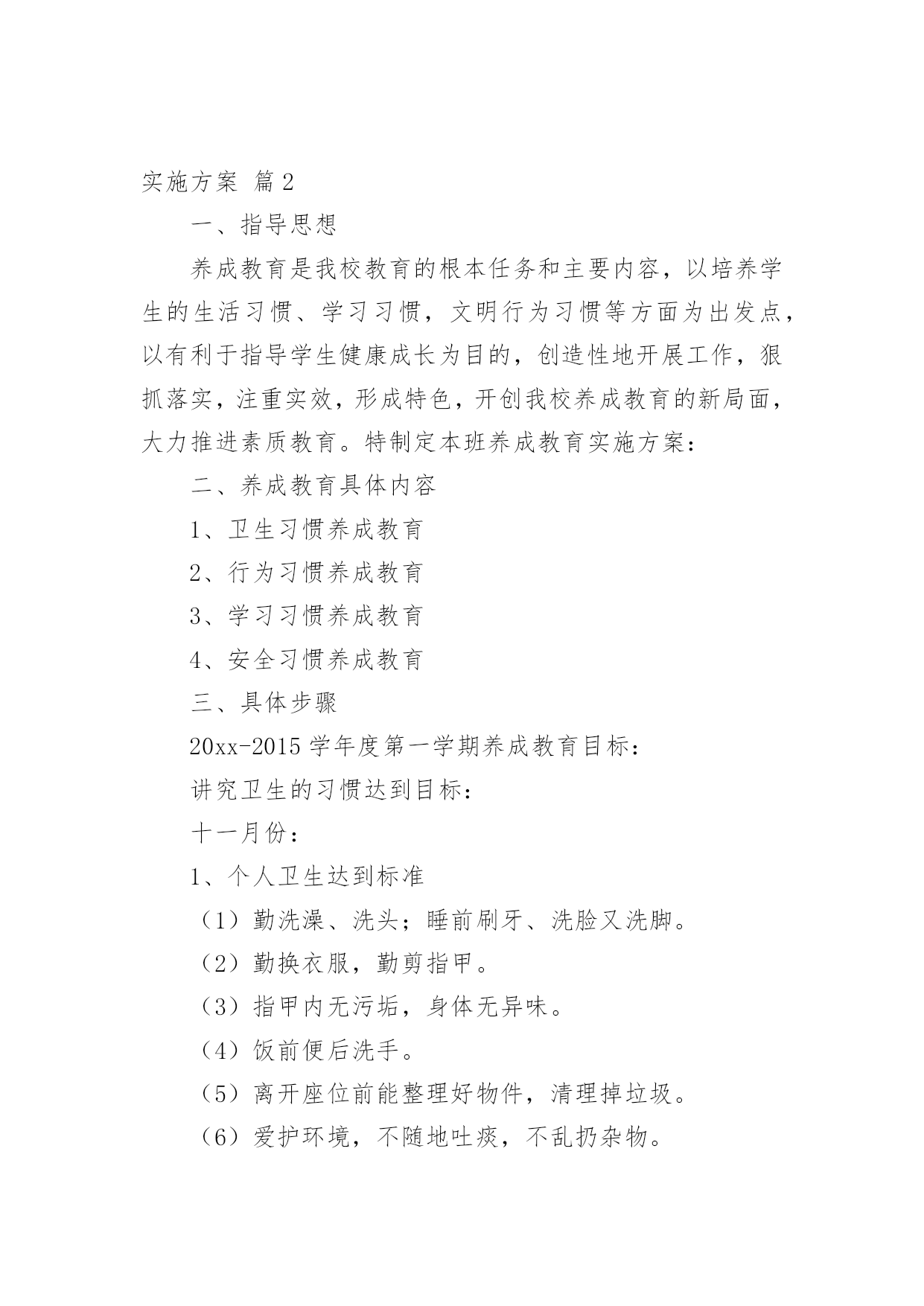 实施方案 篇2

一、指导思想

养成教育是我校教育的根本任务和主要内容，以培养学生的生活习惯、学习习惯，文明行为习惯等方面为出发点，以有利于指导学生健康成长为目的，创造性地开展工作，狠抓落实，注重实效，形成特色，开创我校养成教育的新局面，大力推进素质教育。特制定本班养成教育实施方案：

二、养成教育具体内容

1、卫生习惯养成教育

2、行为习惯养成教育

3、学习习惯养成教育

4、安全习惯养成教育

三、具体步骤

20xx-2015学年度第一学期养成教育目标：

讲究卫生的习惯达到目标：

十一月份：

1、个人卫生达到标准

（1）勤洗澡、洗头；睡前刷牙、洗脸又洗脚。

（2）勤换衣服，勤剪指甲。

（3）指甲内无污垢，身体无异味。

（4）饭前便后洗手。

（5）离开座位前能整理好物件，清理掉垃圾。

（6）爱护环境，不随地吐痰，不乱扔杂物。